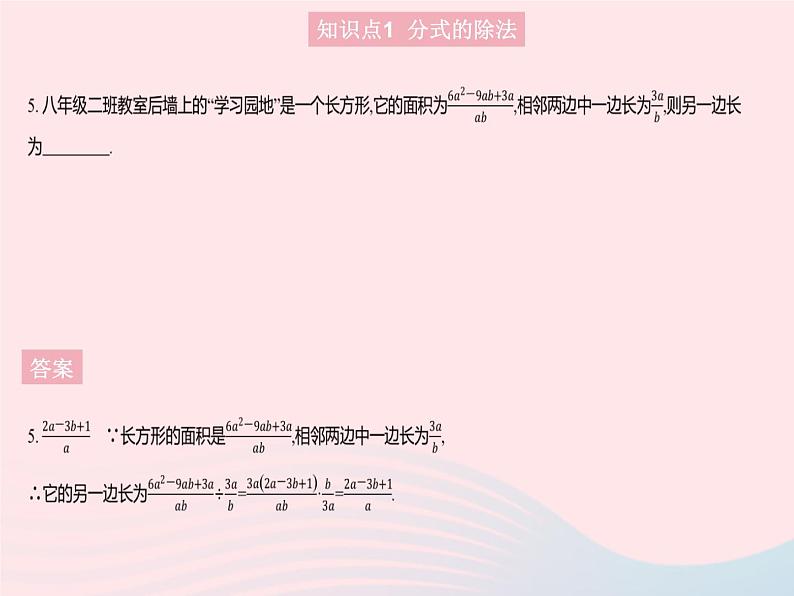 知识点1 分式的除法

5. 八年级二班教室后墙上的“学习园地”是一个长方形,它的面积为$\frac{6a^2-9ab+3a}{ab}$,相邻两边中一边长为$\frac{3a}{b}$,则另一边长为________.

答案

5. $\frac{2a-3b+1}{a}$ ∵长方形的面积是$\frac{6a^2-9ab+3a}{ab}$,相邻两边中一边长为$\frac{3a}{b}$,

∴它的另一边长为$\frac{6a^2-9ab+3a}{ab}\div\frac{3a}{b}=\frac{3a(2a-3b+1)}{ab}\cdot\frac{b}{3a}=\frac{2a-3b+1}{a}$.